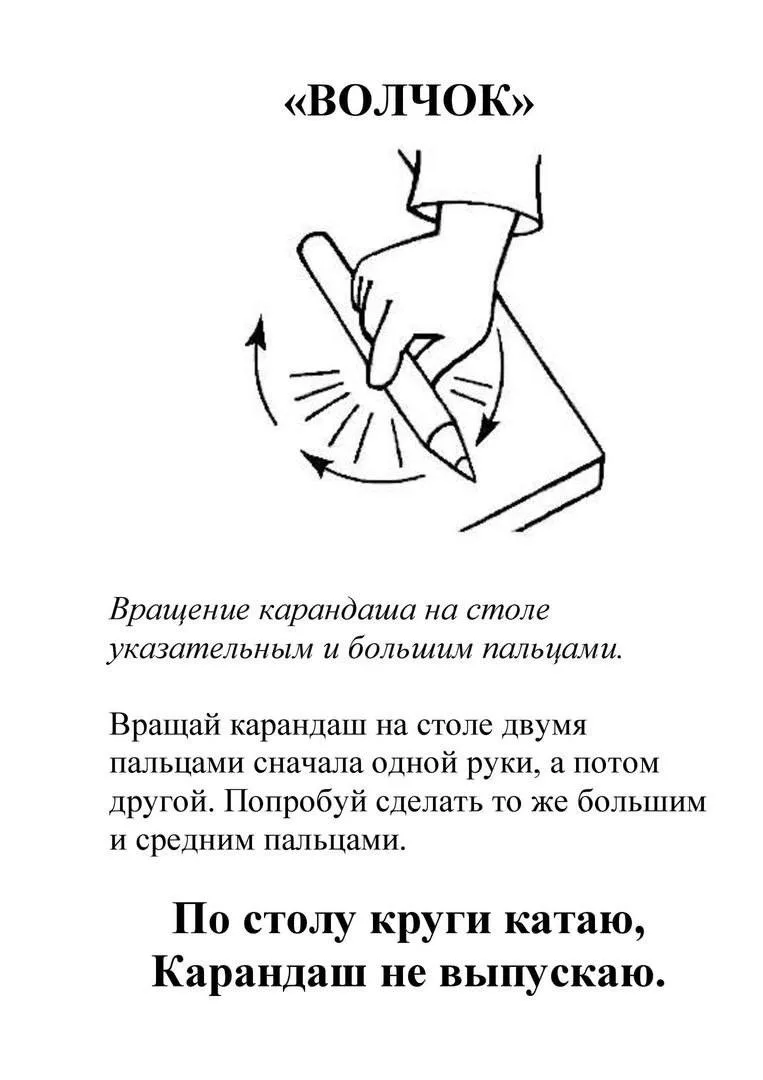 «ВОЛЧОК»

Вращение карандаша на столе указательным и большим пальцами.

Вращай карандаш на столе двумя пальцами сначала одной руки, а потом другой. Попробуй сделать то же большим и средним пальцами.

По столу круги катаю,
Карандаш не выпускаю.